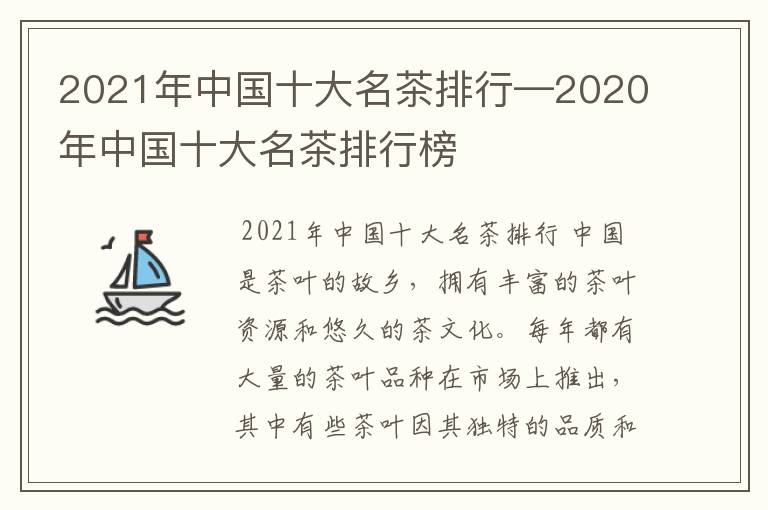 2021年中国十大名茶排行—2020年中国十大名茶排行榜

2021年中国十大名茶排行 中国是茶叶的故乡，拥有丰富的茶叶资源和悠久的茶文化。每年都有大量的茶叶品种在市场上推出，其中有些茶叶因其独特的品质和